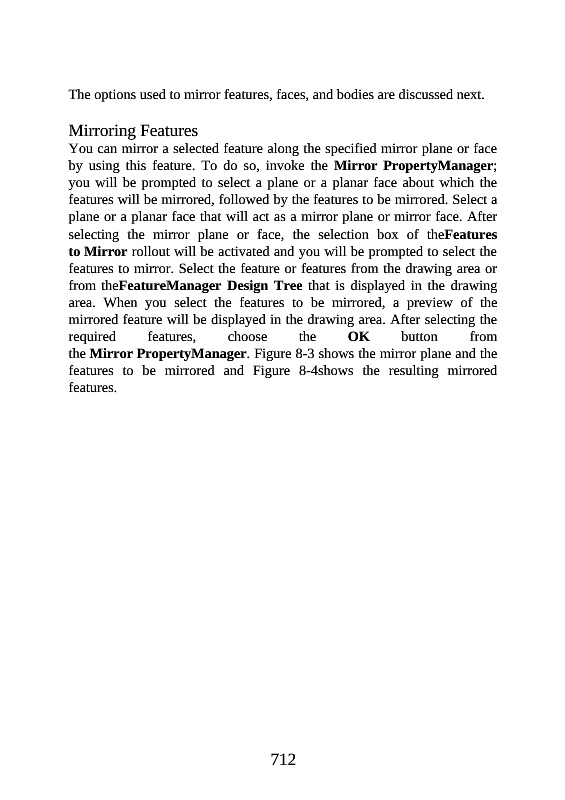 The options used to mirror features, faces, and bodies are discussed next.

Mirroring Features
You can mirror a selected feature along the specified mirror plane or face by using this feature. To do so, invoke the Mirror PropertyManager; you will be prompted to select a plane or a planar face about which the features will be mirrored, followed by the features to be mirrored. Select a plane or a planar face that will act as a mirror plane or mirror face. After selecting the mirror plane or face, the selection box of theFeatures to Mirror rollout will be activated and you will be prompted to select the features to mirror. Select the feature or features from the drawing area or from theFeatureManager Design Tree that is displayed in the drawing area. When you select the features to be mirrored, a preview of the mirrored feature will be displayed in the drawing area. After selecting the required features, choose the OK button from the Mirror PropertyManager. Figure 8-3 shows the mirror plane and the features to be mirrored and Figure 8-4shows the resulting mirrored features.

712